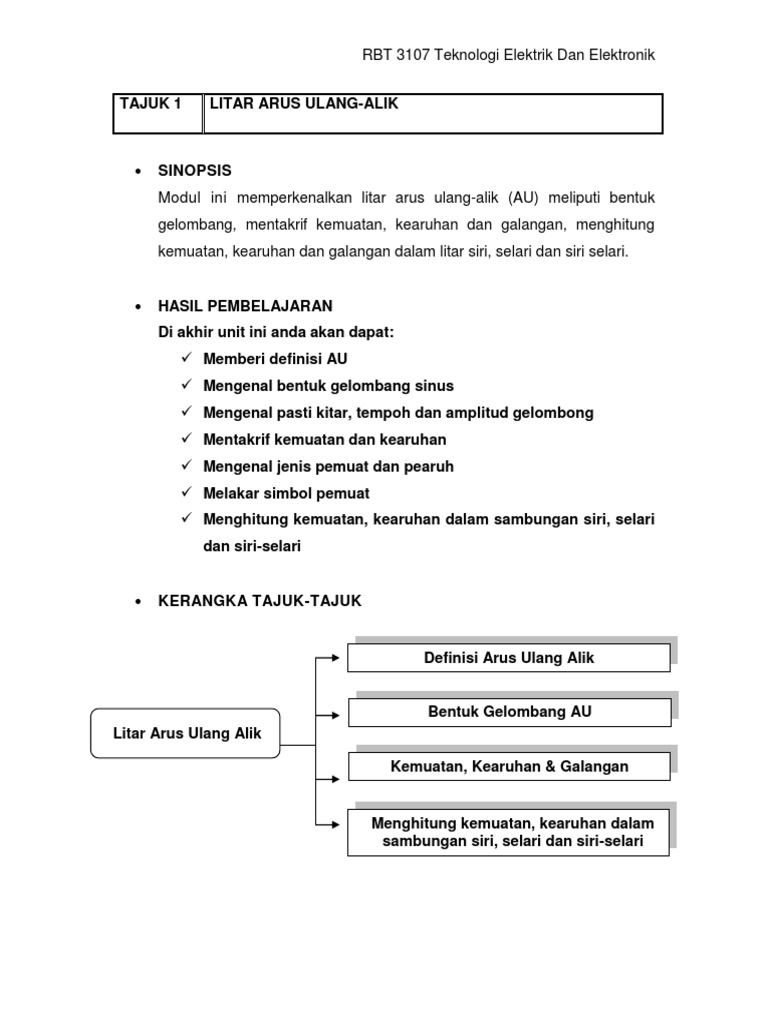 RBT 3107 Teknologi Elektrik Dan Elektronik

| TAJUK 1 | LITAR ARUS ULANG-ALIK |
|---|---|

• SINOPSIS
Modul ini memperkenalkan litar arus ulang-alik (AU) meliputi bentuk gelombang, mentakrif kemuatan, kearuhan dan galangan, menghitung kemuatan, kearuhan dan galangan dalam litar siri, selari dan siri selari.

• HASIL PEMBELAJARAN
Di akhir unit ini anda akan dapat:
✓ Memberi definisi AU
✓ Mengenal bentuk gelombang sinus
✓ Mengenal pasti kitar, tempoh dan amplitud gelombong
✓ Mentakrif kemuatan dan kearuhan
✓ Mengenal jenis pemuat dan pearuh
✓ Melakar simbol pemuat
✓ Menghitung kemuatan, kearuhan dalam sambungan siri, selari dan siri-selari

• KERANGKA TAJUK-TAJUK

Litar Arus Ulang Alik

Definisi Arus Ulang Alik

Bentuk Gelombang AU

Kemuatan, Kearuhan & Galangan

Menghitung kemuatan, kearuhan dalam sambungan siri, selari dan siri-selari